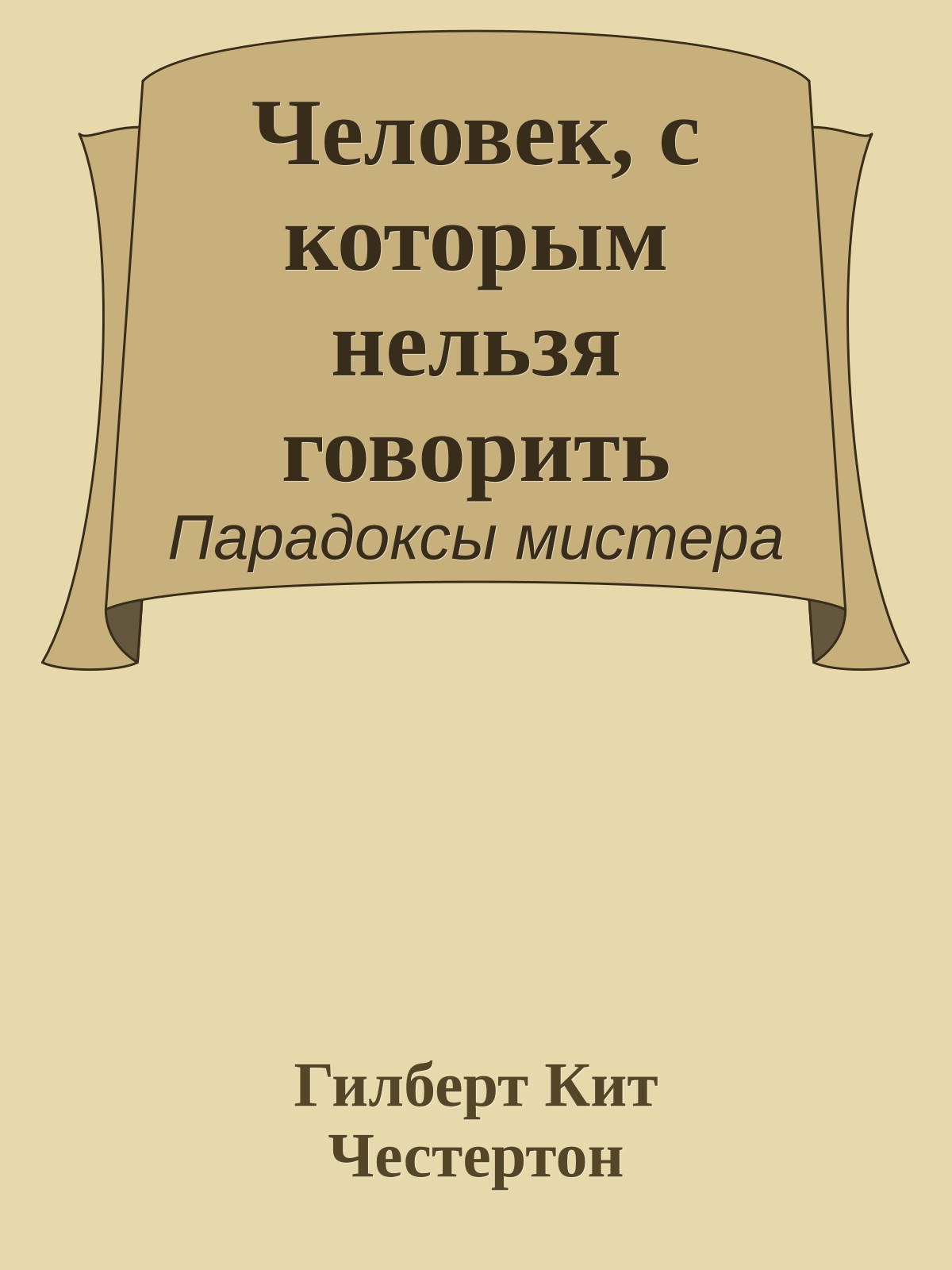 Человек, с которым нельзя говорить

Парадоксы мистера

Гилберт Кит Честертон